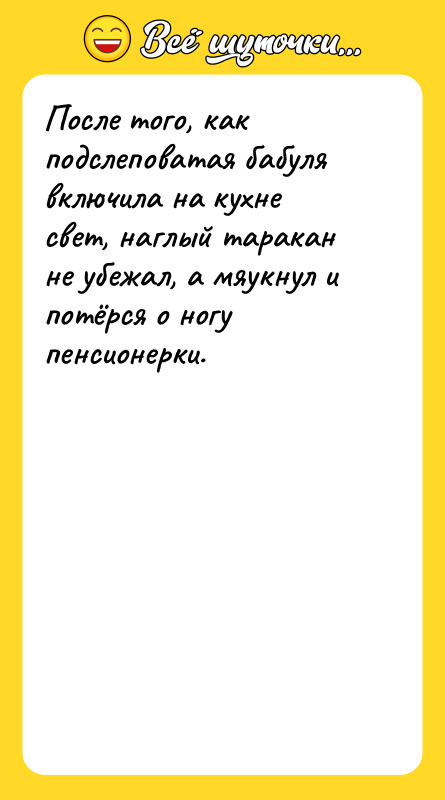 Всё шуточки...

После того, как подслеповатая бабуля включила на кухне свет, наглый таракан не убежал, а мяукнул и потёрся о ногу пенсионерки.